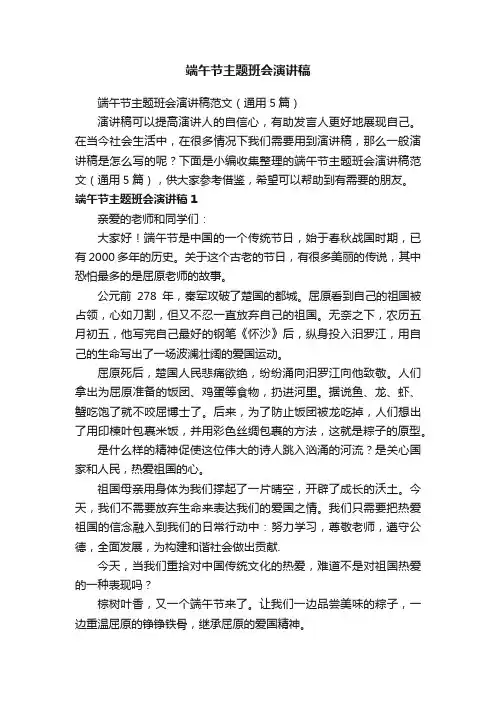 端午节主题班会演讲稿

端午节主题班会演讲稿范文（通用5篇）

演讲稿可以提高演讲人的自信心，有助发言人更好地展现自己。在当今社会生活中，在很多情况下我们需要用到演讲稿，那么一般演讲稿是怎么写的呢？下面是小编收集整理的端午节主题班会演讲稿范文（通用5篇），供大家参考借鉴，希望可以帮助到有需要的朋友。

端午节主题班会演讲稿1

亲爱的老师和同学们：

大家好！端午节是中国的一个传统节日，始于春秋战国时期，已有2000多年的历史。关于这个古老的节日，有很多美丽的传说，其中恐怕最多的是屈原老师的故事。

公元前 278 年，秦军攻破了楚国的都城。屈原看到自己的祖国被占领，心如刀割，但又不忍一直放弃自己的祖国。无奈之下，农历五月初五，他写完自己最好的钢笔《怀沙》后，纵身投入汨罗江，用自己的生命写出了一场波澜壮阔的爱国运动。

屈原死后，楚国人民悲痛欲绝，纷纷涌向汨罗江向他致敬。人们拿出为屈原准备的饭团、鸡蛋等食物，扔进河里。据说鱼、龙、虾、蟹吃饱了就不咬屈博士了。后来，为了防止饭团被龙吃掉，人们想出了用印楝叶包裹米饭，并用彩色丝绸包裹的方法，这就是粽子的原型。

是什么样的精神促使这位伟大的诗人跳入汹涌的河流？是关心国家和人民，热爱祖国的心。

祖国母亲用身体为我们撑起了一片晴空，开辟了成长的沃土。今天，我们不需要放弃生命来表达我们的爱国之情。我们只需要把热爱祖国的信念融入到我们的日常行动中：努力学习，尊敬老师，遵守公德，全面发展，为构建和谐社会做出贡献.

今天，当我们重拾对中国传统文化的热爱，难道不是对祖国热爱的一种表现吗？

棕树叶香，又一个端午节来了。让我们一边品尝美味的粽子，一边重温屈原的铮铮铁骨，继承屈原的爱国精神。